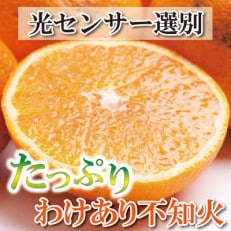 光センサー選別

たっぷり
わけあり不知火